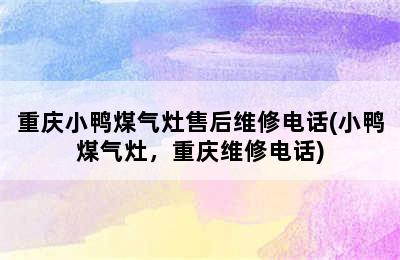 重庆小鸭煤气灶售后维修电话(小鸭煤气灶，重庆维修电话)